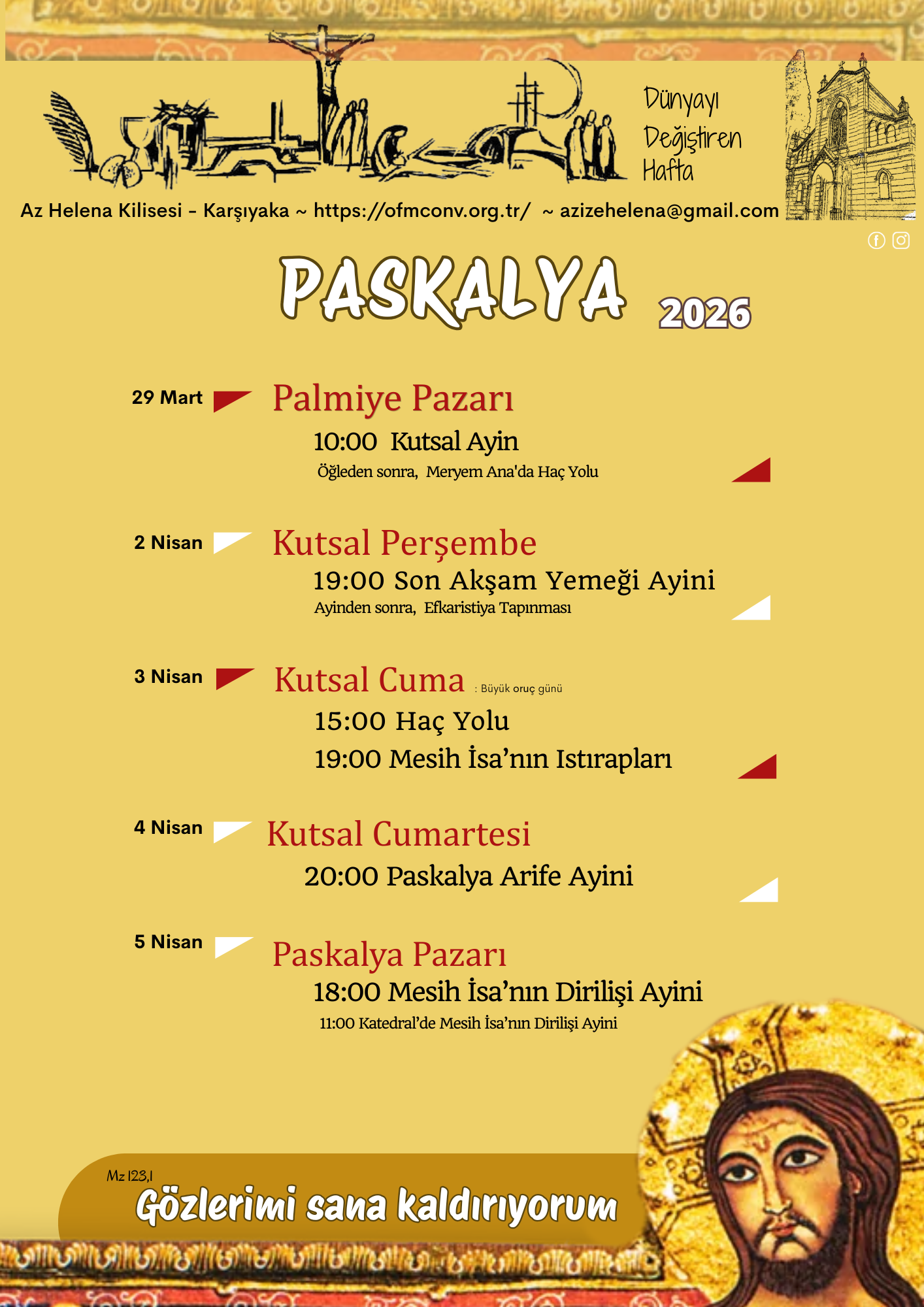 Dünyayı Değiştiren Hafta

Az Helena Kilisesi - Karşıyaka ~ https://ofmconv.org.tr/ ~ azizehelena@gmail.com

PASKALYA 2026

29 Mart
Palmiye Pazarı
10:00 Kutsal Ayin
Öğleden sonra, Meryem Ana'da Haç Yolu

2 Nisan
Kutsal Perşembe
19:00 Son Akşam Yemeği Ayini
Ayinden sonra, Efkaristiya Tapınması

3 Nisan
Kutsal Cuma : Büyük oruç günü
15:00 Haç Yolu
19:00 Mesih İsa'nın Istırapları

4 Nisan
Kutsal Cumartesi
20:00 Paskalya Arife Ayini

5 Nisan
Paskalya Pazarı
18:00 Mesih İsa'nın Dirilişi Ayini
11:00 Katedral'de Mesih İsa'nın Dirilişi Ayini

Mz 123,1
Gözlerimi sana kaldırıyorum